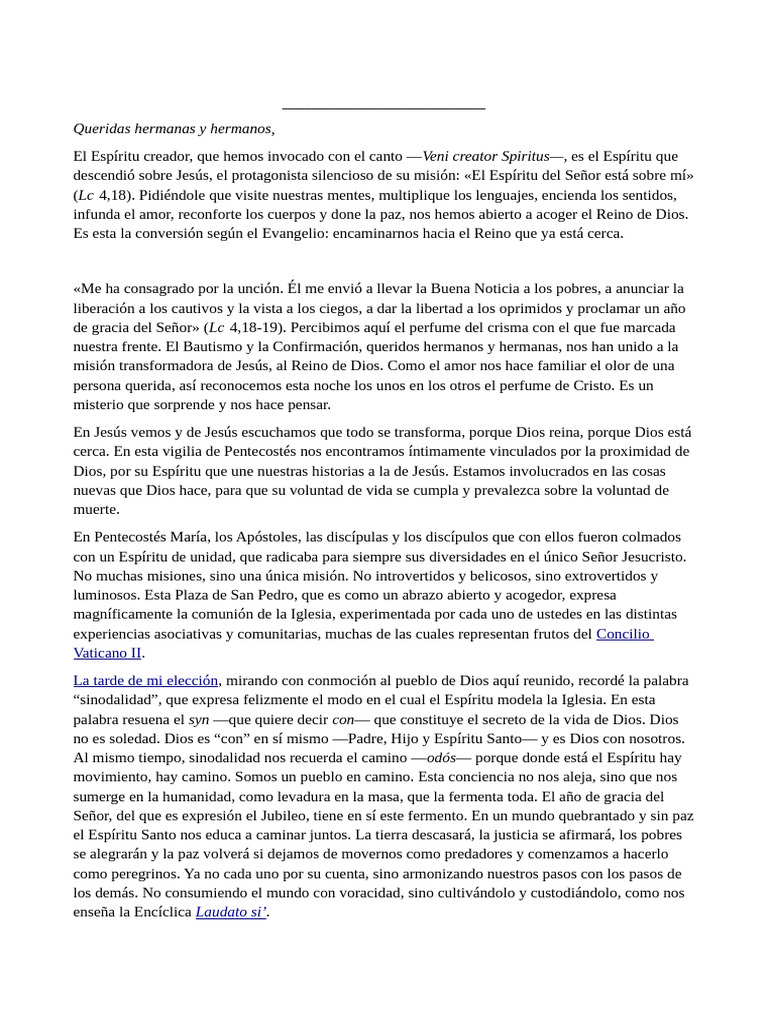 Queridas hermanas y hermanos,

El Espíritu creador, que hemos invocado con el canto —Veni creator Spiritus—, es el Espíritu que descendió sobre Jesús, el protagonista silencioso de su misión: «El Espíritu del Señor está sobre mí» (Lc 4,18). Pidiéndole que visite nuestras mentes, multiplique los lenguajes, encienda los sentidos, infunda el amor, reconforte los cuerpos y done la paz, nos hemos abierto a acoger el Reino de Dios. Es esta la conversión según el Evangelio: encaminarnos hacia el Reino que ya está cerca.

«Me ha consagrado por la unción. Él me envió a llevar la Buena Noticia a los pobres, a anunciar la liberación a los cautivos y la vista a los ciegos, a dar la libertad a los oprimidos y proclamar un año de gracia del Señor» (Lc 4,18-19). Percibimos aquí el perfume del crisma con el que fue marcada nuestra frente. El Bautismo y la Confirmación, queridos hermanos y hermanas, nos han unido a la misión transformadora de Jesús, al Reino de Dios. Como el amor nos hace familiar el olor de una persona querida, así reconocemos esta noche los unos en los otros el perfume de Cristo. Es un misterio que sorprende y nos hace pensar.

En Jesús vemos y de Jesús escuchamos que todo se transforma, porque Dios reina, porque Dios está cerca. En esta vigilia de Pentecostés nos encontramos íntimamente vinculados por la proximidad de Dios, por su Espíritu que une nuestras historias a la de Jesús. Estamos involucrados en las cosas nuevas que Dios hace, para que su voluntad de vida se cumpla y prevalezca sobre la voluntad de muerte.

En Pentecostés María, los Apóstoles, las discípulas y los discípulos que con ellos fueron colmados con un Espíritu de unidad, que radicaba para siempre sus diversidades en el único Señor Jesucristo. No muchas misiones, sino una única misión. No introvertidos y belicosos, sino extrovertidos y luminosos. Esta Plaza de San Pedro, que es como un abrazo abierto y acogedor, expresa magníficamente la comunión de la Iglesia, experimentada por cada uno de ustedes en las distintas experiencias asociativas y comunitarias, muchas de las cuales representan frutos del Concilio Vaticano II.

La tarde de mi elección, mirando con conmoción al pueblo de Dios aquí reunido, recordé la palabra “sinodalidad”, que expresa felizmente el modo en el cual el Espíritu modela la Iglesia. En esta palabra resuena el syn —que quiere decir con— que constituye el secreto de la vida de Dios. Dios no es soledad. Dios es “con” en sí mismo —Padre, Hijo y Espíritu Santo— y es Dios con nosotros. Al mismo tiempo, sinodalidad nos recuerda el camino —odós— porque donde está el Espíritu hay movimiento, hay camino. Somos un pueblo en camino. Esta conciencia no nos aleja, sino que nos sumerge en la humanidad, como levadura en la masa, que la fermenta toda. El año de gracia del Señor, del que es expresión el Jubileo, tiene en sí este fermento. En un mundo quebrantado y sin paz el Espíritu Santo nos educa a caminar juntos. La tierra descasará, la justicia se afirmará, los pobres se alegrarán y la paz volverá si dejamos de movernos como predadores y comenzamos a hacerlo como peregrinos. Ya no cada uno por su cuenta, sino armonizando nuestros pasos con los pasos de los demás. No consumiendo el mundo con voracidad, sino cultivándolo y custodiándolo, como nos enseña la Encíclica Laudato si’.